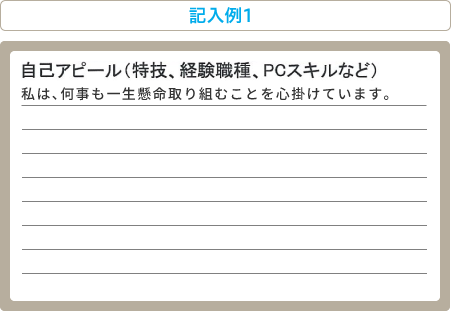 記入例1

自己アピール（特技、経験職種、PCスキルなど）

私は、何事も一生懸命取り組むことを心掛けています。